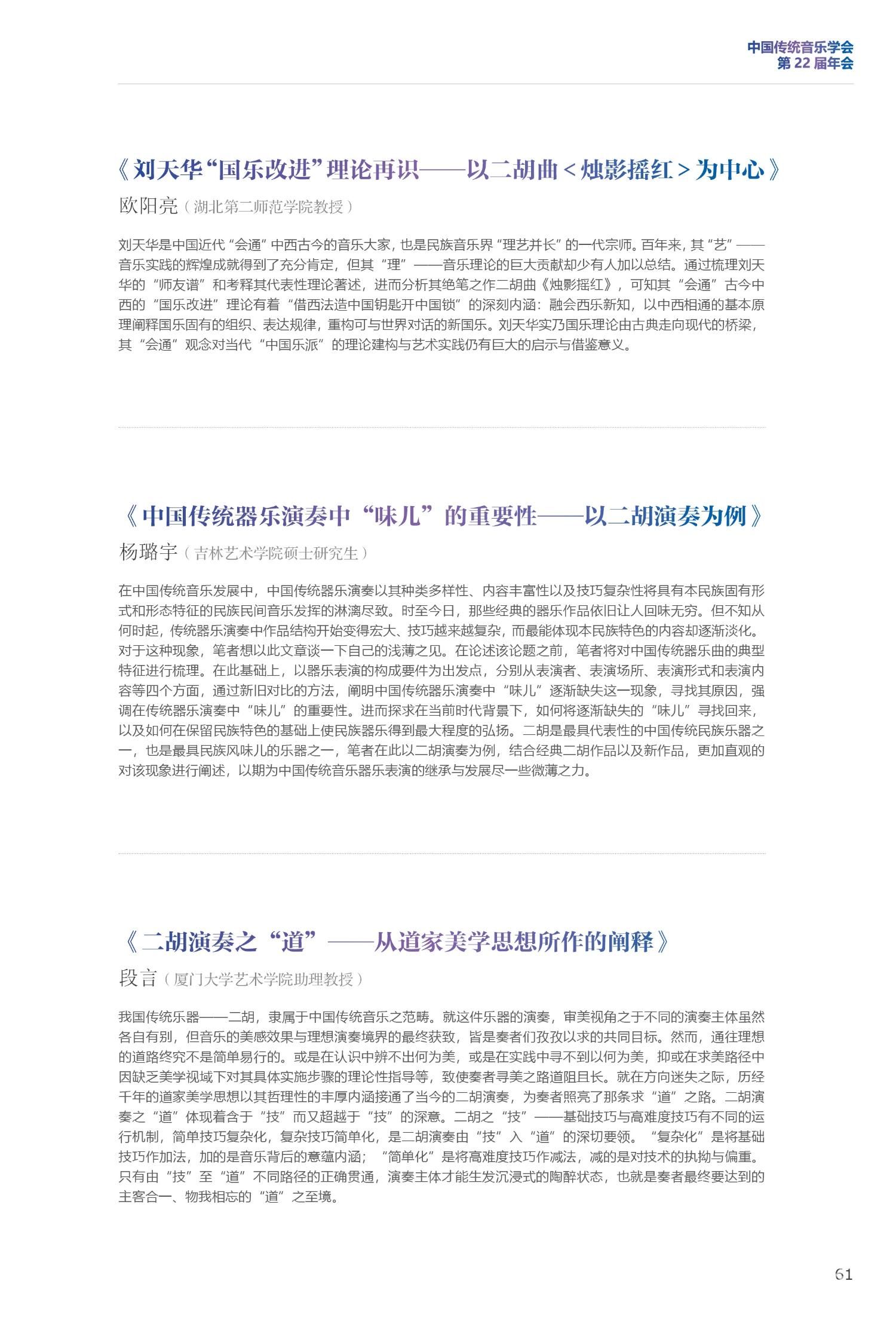 中国传统音乐学会
第22届年会

《刘天华“国乐改进”理论再识——以二胡曲<烛影摇红>为中心》

欧阳亮（湖北第二师范学院教授）

刘天华是中国近代“会通”中西古今的音乐大家，也是民族音乐界“理艺并长”的一代宗师。百年来，其“艺”——音乐实践的辉煌成就得到了充分肯定，但其“理”——音乐理论的巨大贡献却少有人加以总结。通过梳理刘天华的“师友谱”和考释其代表性理论著述，进而分析其绝笔之作二胡曲《烛影摇红》，可知其“会通”古今中西的“国乐改进”理论有着“借西法造中国钥匙开中国锁”的深刻内涵：融会西乐新知，以中西相通的基本原理阐释国乐固有的组织、表达规律，重构可与世界对话的新国乐。刘天华实乃国乐理论由古典走向现代的桥梁，其“会通”观念对当代“中国乐派”的理论建构与艺术实践仍有巨大的启示与借鉴意义。

《中国传统器乐演奏中“味儿”的重要性——以二胡演奏为例》

杨璐宇（吉林艺术学院硕士研究生）

在中国传统音乐发展中，中国传统器乐演奏以其种类多样性、内容丰富性以及技巧复杂性将具有本民族固有形式和形态特征的民族民间音乐发挥的淋漓尽致。时至今日，那些经典的器乐作品依旧让人回味无穷。但不知从何时起，传统器乐演奏中作品结构开始变得宏大、技巧越来越复杂，而最能体现本民族特色的内容却逐渐淡化。对于这种现象，笔者想以此文章谈一下自己的浅薄之见。在论述该论题之前，笔者将对中国传统器乐曲的典型特征进行梳理。在此基础上，以器乐表演的构成要件为出发点，分别从表演者、表演场所、表演形式和表演内容等四个方面，通过新旧对比的方法，阐明中国传统器乐演奏中“味儿”逐渐缺失这一现象，寻找其原因，强调在传统器乐演奏中“味儿”的重要性。进而探求在当前时代背景下，如何将逐渐缺失的“味儿”寻找回来，以及如何在保留民族特色的基础上使民族器乐得到最大程度的弘扬。二胡是最具代表性的中国传统民族乐器之一，也是最具民族风味儿的乐器之一，笔者在此以二胡演奏为例，结合经典二胡作品以及新作品，更加直观的对该现象进行阐述，以期为中国传统音乐器乐表演的继承与发展尽一些微薄之力。

《二胡演奏之“道”——从道家美学思想所作的阐释》

段言（厦门大学艺术学院助理教授）

我国传统乐器——二胡，隶属于中国传统音乐之范畴。就这件乐器的演奏，审美视角之于不同的演奏主体虽然各自有别，但音乐的美感效果与理想演奏境界的最终获致，皆是奏者们孜孜以求的共同目标。然而，通往理想的道路终究不是简单易行的。或是在认识中辨不出何为美，或是在实践中寻不到以何为美，抑或在求美路径中因缺乏美学视域下对其具体实施步骤的理论性指导等，致使奏者寻美之路道阻且长。就在方向迷失之际，历经千年的道家美学思想以其哲理性的丰厚内涵接通了当今的二胡演奏，为奏者照亮了那条求“道”之路。二胡演奏之“道”体现着含于“技”而又超越于“技”的深意。二胡之“技”——基础技巧与高难度技巧有不同的运行机制，简单技巧复杂化，复杂技巧简单化，是二胡演奏由“技”入“道”的深切要领。“复杂化”是将基础技巧作加法，加的是音乐背后的意蕴内涵；“简单化”是将高难度技巧作减法，减的是对技术的执拗与偏重。只有由“技”至“道”不同路径的正确贯通，演奏主体才能生发沉浸式的陶醉状态，也就是奏者最终要达到的主客合一、物我相忘的“道”之至境。

61